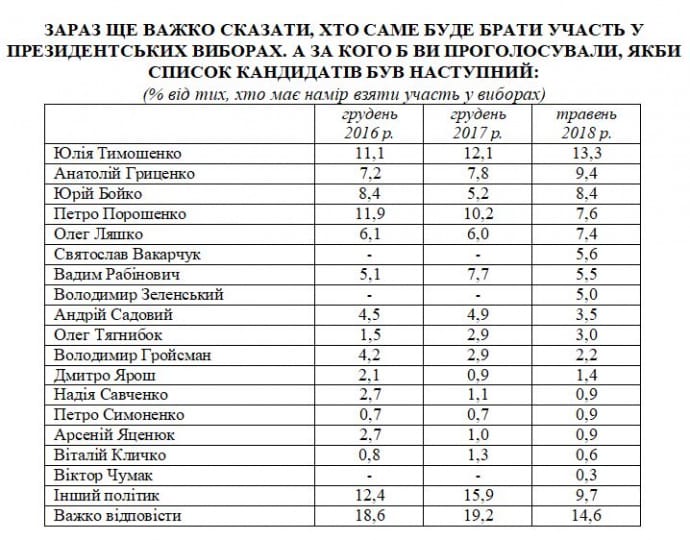 ЗАРАЗ ЩЕ ВАЖКО СКАЗАТИ, ХТО САМЕ БУДЕ БРАТИ УЧАСТЬ У ПРЕЗИДЕНТСЬКИХ ВИБОРАХ. А ЗА КОГО Б ВИ ПРОГОЛОСУВАЛИ, ЯКБИ СПИСОК КАНДИДАТІВ БУВ НАСТУПНИЙ:

(% від тих, хто має намір взяти участь у виборах)

| | грудень 2016 р. | грудень 2017 р. | травень 2018 р. |
|---|---|---|---|
| Юлія Тимошенко | 11,1 | 12,1 | 13,3 |
| Анатолій Гриценко | 7,2 | 7,8 | 9,4 |
| Юрій Бойко | 8,4 | 5,2 | 8,4 |
| Петро Порошенко | 11,9 | 10,2 | 7,6 |
| Олег Ляшко | 6,1 | 6,0 | 7,4 |
| Святослав Вакарчук | - | - | 5,6 |
| Вадим Рабінович | 5,1 | 7,7 | 5,5 |
| Володимир Зеленський | - | - | 5,0 |
| Андрій Садовий | 4,5 | 4,9 | 3,5 |
| Олег Тягнибок | 1,5 | 2,9 | 3,0 |
| Володимир Гройсман | 4,2 | 2,9 | 2,2 |
| Дмитро Ярош | 2,1 | 0,9 | 1,4 |
| Надія Савченко | 2,7 | 1,1 | 0,9 |
| Петро Симоненко | 0,7 | 0,7 | 0,9 |
| Арсеній Яценюк | 2,7 | 1,0 | 0,9 |
| Віталій Кличко | 0,8 | 1,3 | 0,6 |
| Віктор Чумак | - | - | 0,3 |
| Інший політик | 12,4 | 15,9 | 9,7 |
| Важко відповісти | 18,6 | 19,2 | 14,6 |